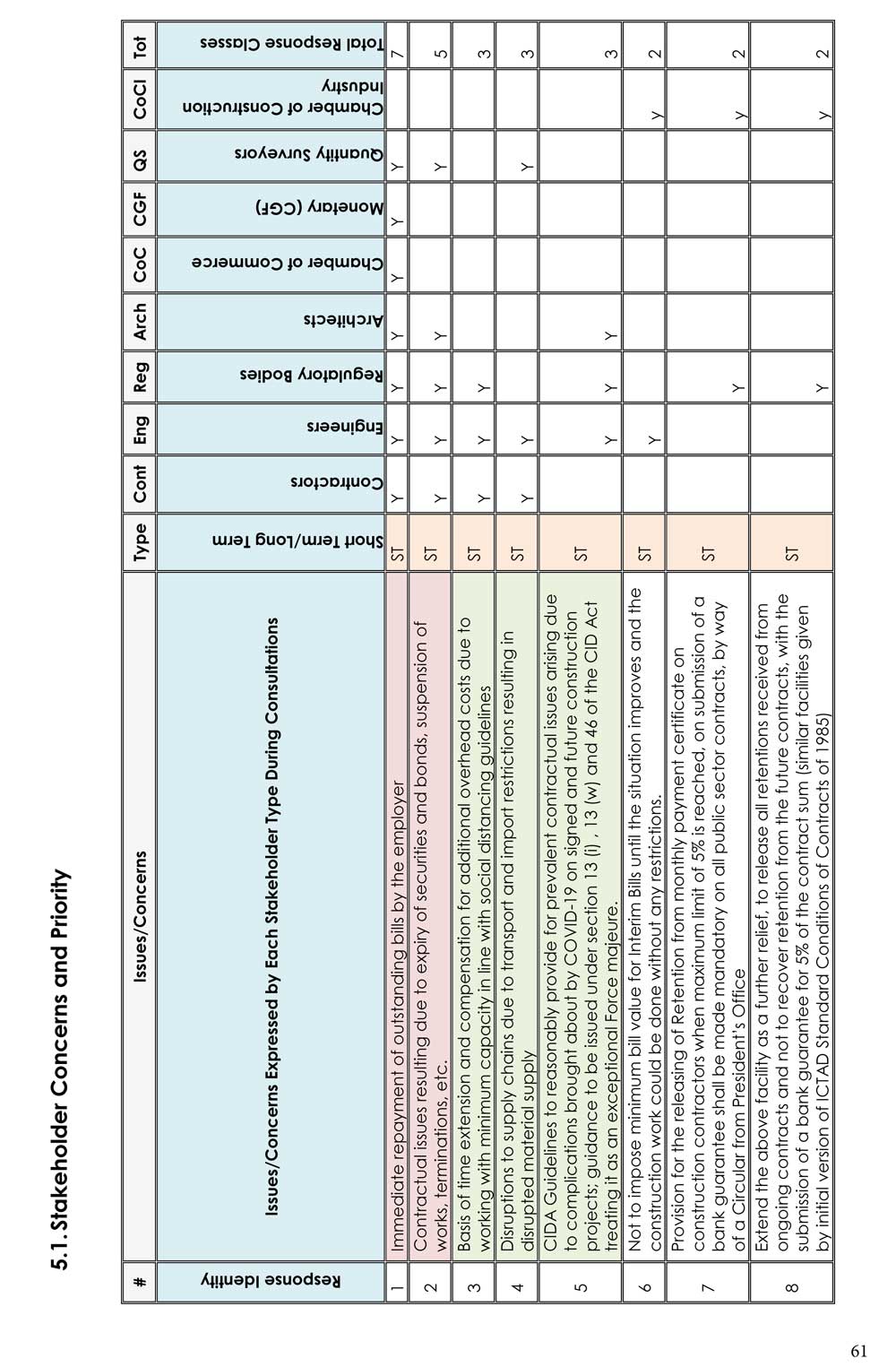 5.1. Stakeholder Concerns and Priority

| # | Issues/Concerns | Type | Cont | Eng | Reg | Arch | CoC | CGF | QS | CoCI | Tot |
|---|---|---|---|---|---|---|---|---|---|---|---|
| Response Identity | Issues/Concerns Expressed by Each Stakeholder Type During Consultations | Short Term/Long Term | Contractors | Engineers | Regulatory Bodies | Architects | Chamber of Commerce | Monetary (CGF) | Quantity Surveyors | Chamber of Construction Industry | Total Response Classes |
| 1 | Immediate repayment of outstanding bills by the employer | ST | Y | Y | Y | Y | Y | Y | Y | | 7 |
| 2 | Contractual issues resulting due to expiry of securities and bonds, suspension of works, terminations, etc. | ST | Y | Y | Y | Y | | | Y | | 5 |
| 3 | Basis of time extension and compensation for additional overhead costs due to working with minimum capacity in line with social distancing guidelines | ST | Y | Y | Y | | | | | | 3 |
| 4 | Disruptions to supply chains due to transport and import restrictions resulting in disrupted material supply | ST | Y | Y | | | | | Y | | 3 |
| 5 | CIDA Guidelines to reasonably provide for prevalent contractual issues arising due to complications brought about by COVID-19 on signed and future construction projects; guidance to be issued under section 13 (l) , 13 (w) and 46 of the CID Act treating it as an exceptional Force majeure. | ST | | Y | Y | Y | | | | | 3 |
| 6 | Not to impose minimum bill value for Interim Bills until the situation improves and the construction work could be done without any restrictions. | ST | | Y | | | | | | Y | 2 |
| 7 | Provision for the releasing of Retention from monthly payment certificate on construction contractors when maximum limit of 5% is reached, on submission of a bank guarantee shall be made mandatory on all public sector contracts, by way of a Circular from President's Office | ST | | | Y | | | | | Y | 2 |
| 8 | Extend the above facility as a further relief, to release all retentions received from ongoing contracts and not to recover retention from the future contracts, with the submission of a bank guarantee for 5% of the contract sum (similar facilities given by initial version of ICTAD Standard Conditions of Contracts of 1985) | ST | | | Y | | | | | Y | 2 |

61